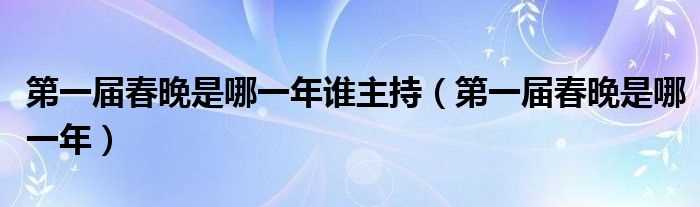 第一届春晚是哪一年谁主持（第一届春晚是哪一年）